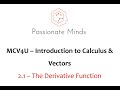 Passionate Minds

MCV4U – Introduction to Calculus & Vectors

2.1 – The Derivative Function